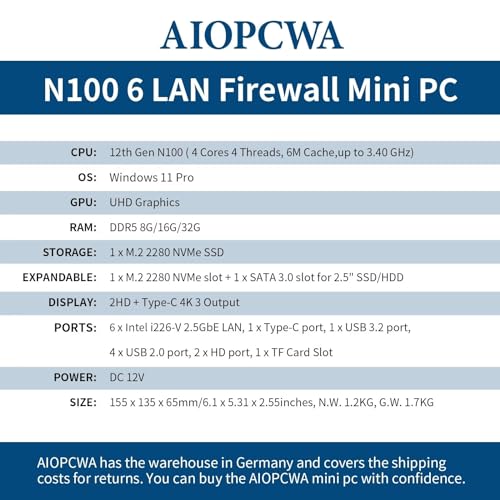 AIOPCWA

N100 6 LAN Firewall Mini PC

CPU: 12th Gen N100 ( 4 Cores 4 Threads, 6M Cache,up to 3.40 GHz)

OS: Windows 11 Pro

GPU: UHD Graphics

RAM: DDR5 8G/16G/32G

STORAGE: 1 x M.2 2280 NVMe SSD

EXPANDABLE: 1 x M.2 2280 NVMe slot + 1 x SATA 3.0 slot for 2.5" SSD/HDD

DISPLAY: 2HD + Type-C 4K 3 Output

PORTS: 6 x Intel i226-V 2.5GbE LAN, 1 x Type-C port, 1 x USB 3.2 port, 4 x USB 2.0 port, 2 x HD port, 1 x TF Card Slot

POWER: DC 12V

SIZE: 155 x 135 x 65mm/6.1 x 5.31 x 2.55inches, N.W. 1.2KG, G.W. 1.7KG

AIOPCWA has the warehouse in Germany and covers the shipping costs for returns. You can buy the AIOPCWA mini pc with confidence.